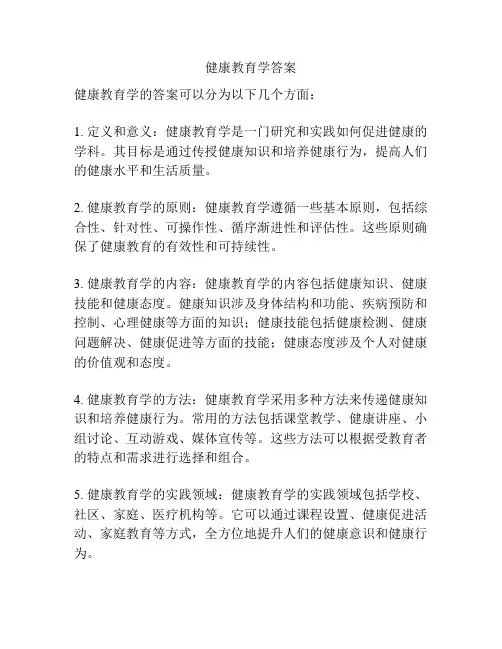 健康教育学答案

健康教育学的答案可以分为以下几个方面：

1. 定义和意义：健康教育学是一门研究和实践如何促进健康的学科。其目标是通过传授健康知识和培养健康行为，提高人们的健康水平和生活质量。

2. 健康教育学的原则：健康教育学遵循一些基本原则，包括综合性、针对性、可操作性、循序渐进性和评估性。这些原则确保了健康教育的有效性和可持续性。

3. 健康教育学的内容：健康教育学的内容包括健康知识、健康技能和健康态度。健康知识涉及身体结构和功能、疾病预防和控制、心理健康等方面的知识；健康技能包括健康检测、健康问题解决、健康促进等方面的技能；健康态度涉及个人对健康的价值观和态度。

4. 健康教育学的方法：健康教育学采用多种方法来传递健康知识和培养健康行为。常用的方法包括课堂教学、健康讲座、小组讨论、互动游戏、媒体宣传等。这些方法可以根据受教育者的特点和需求进行选择和组合。

5. 健康教育学的实践领域：健康教育学的实践领域包括学校、社区、家庭、医疗机构等。它可以通过课程设置、健康促进活动、家庭教育等方式，全方位地提升人们的健康意识和健康行为。